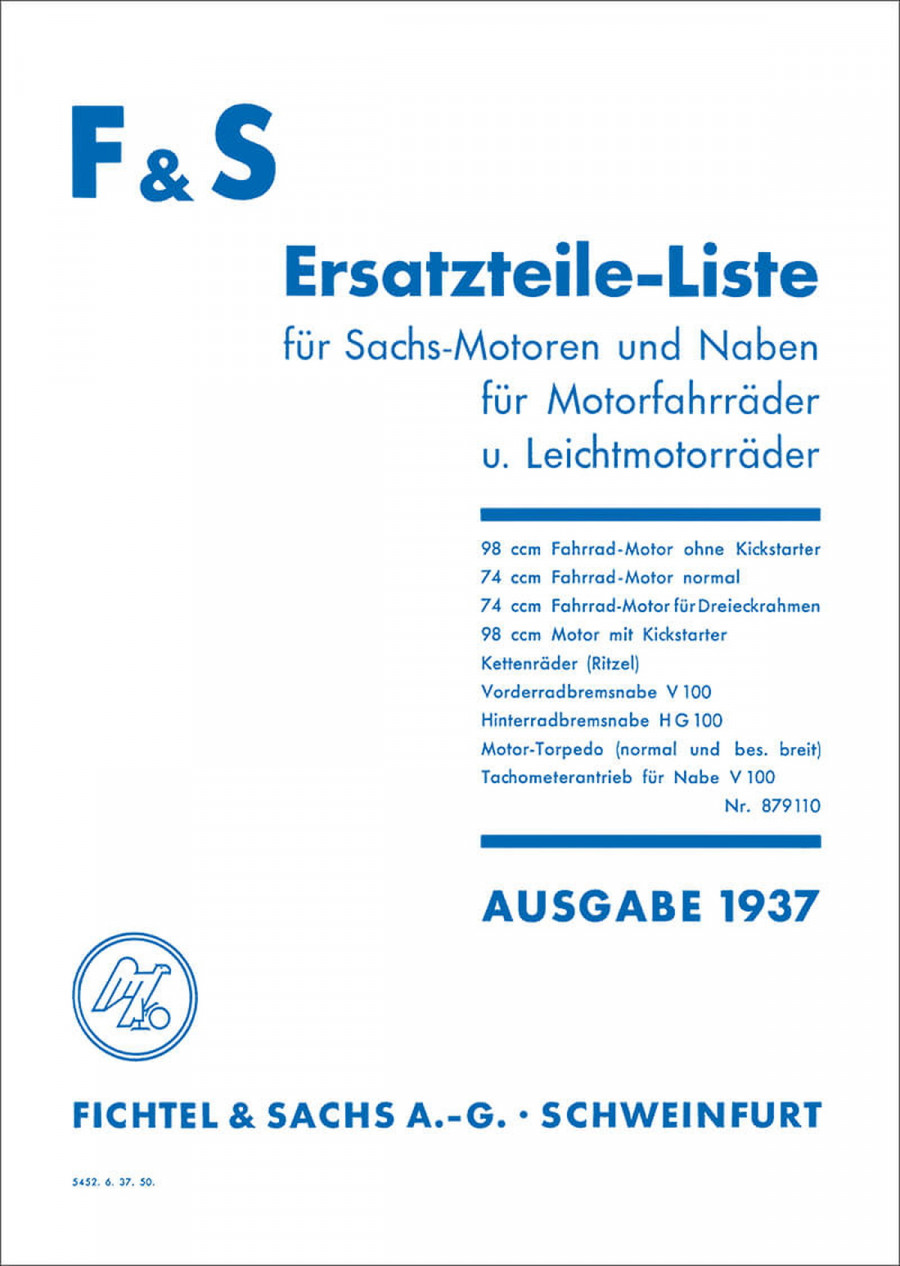 F & S

Ersatzteile-Liste
für Sachs-Motoren und Naben
für Motorfahrräder
u. Leichtmotorräder

98 ccm Fahrrad-Motor ohne Kickstarter
74 ccm Fahrrad-Motor normal
74 ccm Fahrrad-Motor für Dreieckrahmen
98 ccm Motor mit Kickstarter
Kettenräder (Ritzel)
Vorderradbremsnabe V 100
Hinterradbremsnabe H G 100
Motor-Torpedo (normal und bes. breit)
Tachometerantrieb für Nabe V 100
Nr. 879110

AUSGABE 1937

FICHTEL & SACHS A.-G. · SCHWEINFURT

5452. 6. 37. 50.